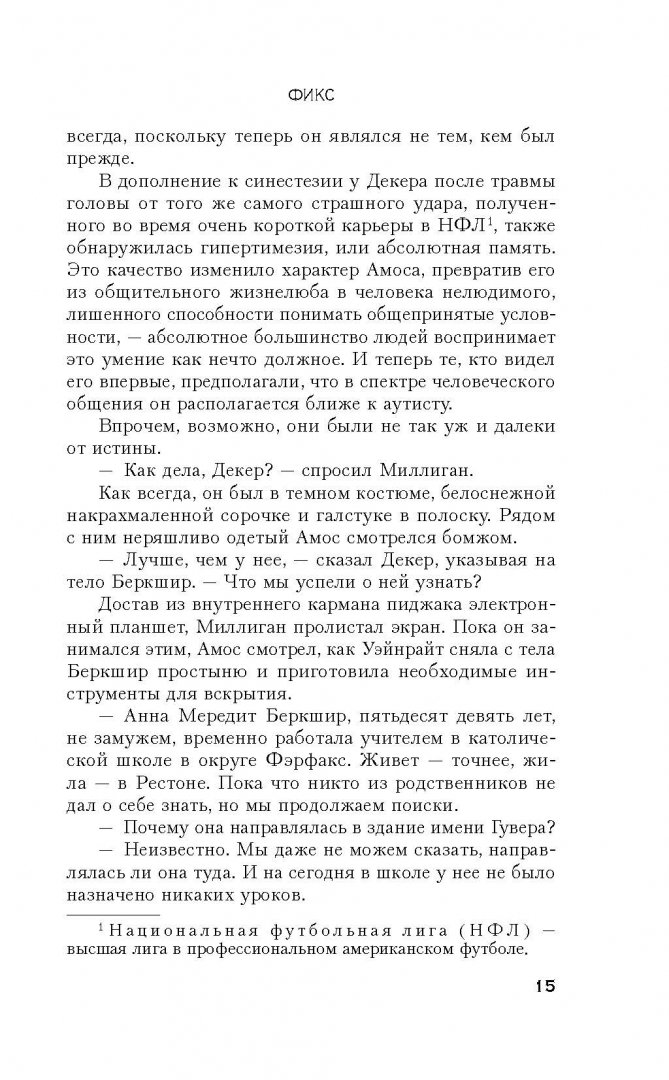 ФИКС

всегда, поскольку теперь он являлся не тем, кем был прежде.

В дополнение к синестезии у Декера после травмы головы от того же самого страшного удара, полученного во время очень короткой карьеры в НФЛ$^1$, также обнаружилась гипертимезия, или абсолютная память. Это качество изменило характер Амоса, превратив его из общительного жизнелюба в человека нелюдимого, лишенного способности понимать общепринятые условности, — абсолютное большинство людей воспринимает это умение как нечто должное. И теперь те, кто видел его впервые, предполагали, что в спектре человеческого общения он располагается ближе к аутисту.

Впрочем, возможно, они были не так уж и далеки от истины.

— Как дела, Декер? — спросил Миллиган.

Как всегда, он был в темном костюме, белоснежной накрахмаленной сорочке и галстуке в полоску. Рядом с ним неряшливо одетый Амос смотрелся бомжом.

— Лучше, чем у нее, — сказал Декер, указывая на тело Беркшир. — Что мы успели о ней узнать?

Достав из внутреннего кармана пиджака электронный планшет, Миллиган пролистал экран. Пока он занимался этим, Амос смотрел, как Уэйнрайт сняла с тела Беркшир простыню и приготовила необходимые инструменты для вскрытия.

— Анна Мередит Беркшир, пятьдесят девять лет, не замужем, временно работала учителем в католической школе в округе Фэрфакс. Живет — точнее, жила — в Рестоне. Пока что никто из родственников не дал о себе знать, но мы продолжаем поиски.

— Почему она направлялась в здание имени Гувера?

— Неизвестно. Мы даже не можем сказать, направлялась ли она туда. И на сегодня в школе у нее не было назначено никаких уроков.

$^1$ Национальная футбольная лига (НФЛ) — высшая лига в профессиональном американском футболе.

15